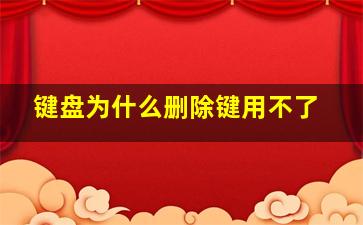 键盘为什么删除键用不了